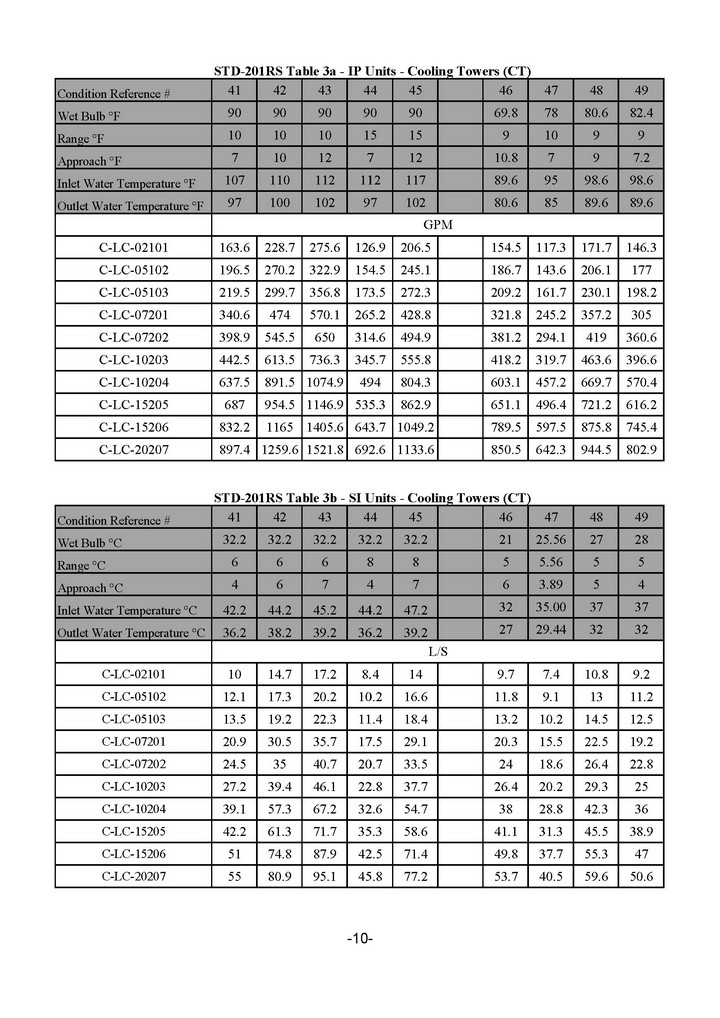 STD-201RS Table 3a - IP Units - Cooling Towers (CT)

| Condition Reference # | 41 | 42 | 43 | 44 | 45 | | 46 | 47 | 48 | 49 |
|---|---|---|---|---|---|---|---|---|---|---|
| Wet Bulb °F | 90 | 90 | 90 | 90 | 90 | | 69.8 | 78 | 80.6 | 82.4 |
| Range °F | 10 | 10 | 10 | 15 | 15 | | 9 | 10 | 9 | 9 |
| Approach °F | 7 | 10 | 12 | 7 | 12 | | 10.8 | 7 | 9 | 7.2 |
| Inlet Water Temperature °F | 107 | 110 | 112 | 112 | 117 | | 89.6 | 95 | 98.6 | 98.6 |
| Outlet Water Temperature °F | 97 | 100 | 102 | 97 | 102 | | 80.6 | 85 | 89.6 | 89.6 |
| | GPM | | | | | | | | | |
| C-LC-02101 | 163.6 | 228.7 | 275.6 | 126.9 | 206.5 | | 154.5 | 117.3 | 171.7 | 146.3 |
| C-LC-05102 | 196.5 | 270.2 | 322.9 | 154.5 | 245.1 | | 186.7 | 143.6 | 206.1 | 177 |
| C-LC-05103 | 219.5 | 299.7 | 356.8 | 173.5 | 272.3 | | 209.2 | 161.7 | 230.1 | 198.2 |
| C-LC-07201 | 340.6 | 474 | 570.1 | 265.2 | 428.8 | | 321.8 | 245.2 | 357.2 | 305 |
| C-LC-07202 | 398.9 | 545.5 | 650 | 314.6 | 494.9 | | 381.2 | 294.1 | 419 | 360.6 |
| C-LC-10203 | 442.5 | 613.5 | 736.3 | 345.7 | 555.8 | | 418.2 | 319.7 | 463.6 | 396.6 |
| C-LC-10204 | 637.5 | 891.5 | 1074.9 | 494 | 804.3 | | 603.1 | 457.2 | 669.7 | 570.4 |
| C-LC-15205 | 687 | 954.5 | 1146.9 | 535.3 | 862.9 | | 651.1 | 496.4 | 721.2 | 616.2 |
| C-LC-15206 | 832.2 | 1165 | 1405.6 | 643.7 | 1049.2 | | 789.5 | 597.5 | 875.8 | 745.4 |
| C-LC-20207 | 897.4 | 1259.6 | 1521.8 | 692.6 | 1133.6 | | 850.5 | 642.3 | 944.5 | 802.9 |

STD-201RS Table 3b - SI Units - Cooling Towers (CT)

| Condition Reference # | 41 | 42 | 43 | 44 | 45 | | 46 | 47 | 48 | 49 |
|---|---|---|---|---|---|---|---|---|---|---|
| Wet Bulb °C | 32.2 | 32.2 | 32.2 | 32.2 | 32.2 | | 21 | 25.56 | 27 | 28 |
| Range °C | 6 | 6 | 6 | 8 | 8 | | 5 | 5.56 | 5 | 5 |
| Approach °C | 4 | 6 | 7 | 4 | 7 | | 6 | 3.89 | 5 | 4 |
| Inlet Water Temperature °C | 42.2 | 44.2 | 45.2 | 44.2 | 47.2 | | 32 | 35.00 | 37 | 37 |
| Outlet Water Temperature °C | 36.2 | 38.2 | 39.2 | 36.2 | 39.2 | | 27 | 29.44 | 32 | 32 |
| | L/S | | | | | | | | | |
| C-LC-02101 | 10 | 14.7 | 17.2 | 8.4 | 14 | | 9.7 | 7.4 | 10.8 | 9.2 |
| C-LC-05102 | 12.1 | 17.3 | 20.2 | 10.2 | 16.6 | | 11.8 | 9.1 | 13 | 11.2 |
| C-LC-05103 | 13.5 | 19.2 | 22.3 | 11.4 | 18.4 | | 13.2 | 10.2 | 14.5 | 12.5 |
| C-LC-07201 | 20.9 | 30.5 | 35.7 | 17.5 | 29.1 | | 20.3 | 15.5 | 22.5 | 19.2 |
| C-LC-07202 | 24.5 | 35 | 40.7 | 20.7 | 33.5 | | 24 | 18.6 | 26.4 | 22.8 |
| C-LC-10203 | 27.2 | 39.4 | 46.1 | 22.8 | 37.7 | | 26.4 | 20.2 | 29.3 | 25 |
| C-LC-10204 | 39.1 | 57.3 | 67.2 | 32.6 | 54.7 | | 38 | 28.8 | 42.3 | 36 |
| C-LC-15205 | 42.2 | 61.3 | 71.7 | 35.3 | 58.6 | | 41.1 | 31.3 | 45.5 | 38.9 |
| C-LC-15206 | 51 | 74.8 | 87.9 | 42.5 | 71.4 | | 49.8 | 37.7 | 55.3 | 47 |
| C-LC-20207 | 55 | 80.9 | 95.1 | 45.8 | 77.2 | | 53.7 | 40.5 | 59.6 | 50.6 |

-10-